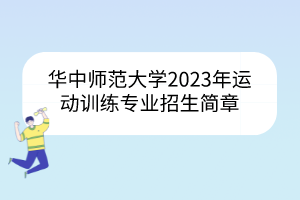 华中师范大学2023年运动训练专业招生简章